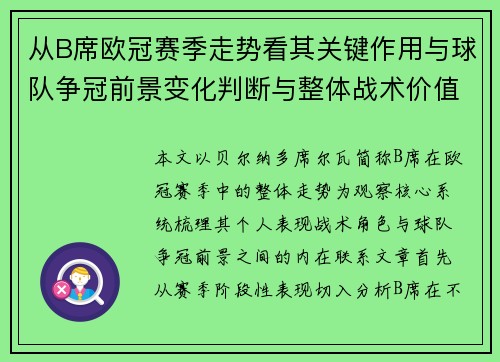 从B席欧冠赛季走势看其关键作用与球队争冠前景变化判断与整体战术价值

本文以贝尔纳多席尔瓦简称B席在欧冠赛季中的整体走势为观察核心系统梳理其个人表现战术角色与球队争冠前景之间的内在联系文章首先从赛季阶段性表现切入分析B席在不